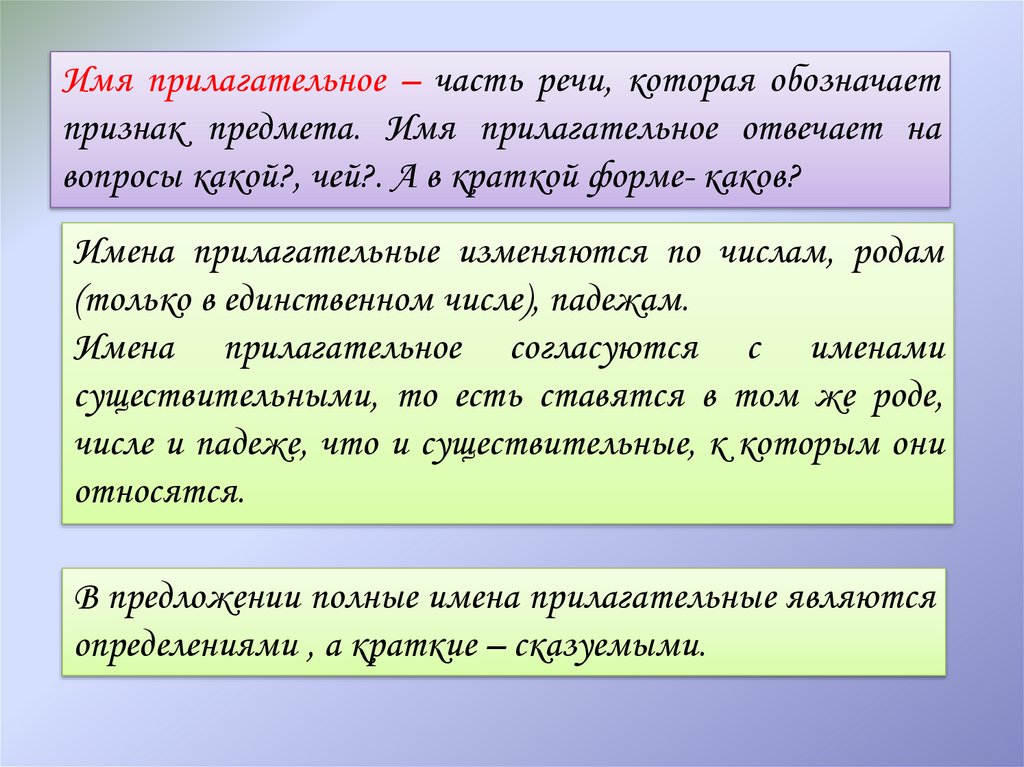 Имя прилагательное – часть речи, которая обозначает признак предмета. Имя прилагательное отвечает на вопросы какой?, чей?. А в краткой форме- каков?

Имена прилагательные изменяются по числам, родам (только в единственном числе), падежам.
Имена прилагательное согласуются с именами существительными, то есть ставятся в том же роде, числе и падеже, что и существительные, к которым они относятся.

В предложении полные имена прилагательные являются определениями , а краткие – сказуемыми.